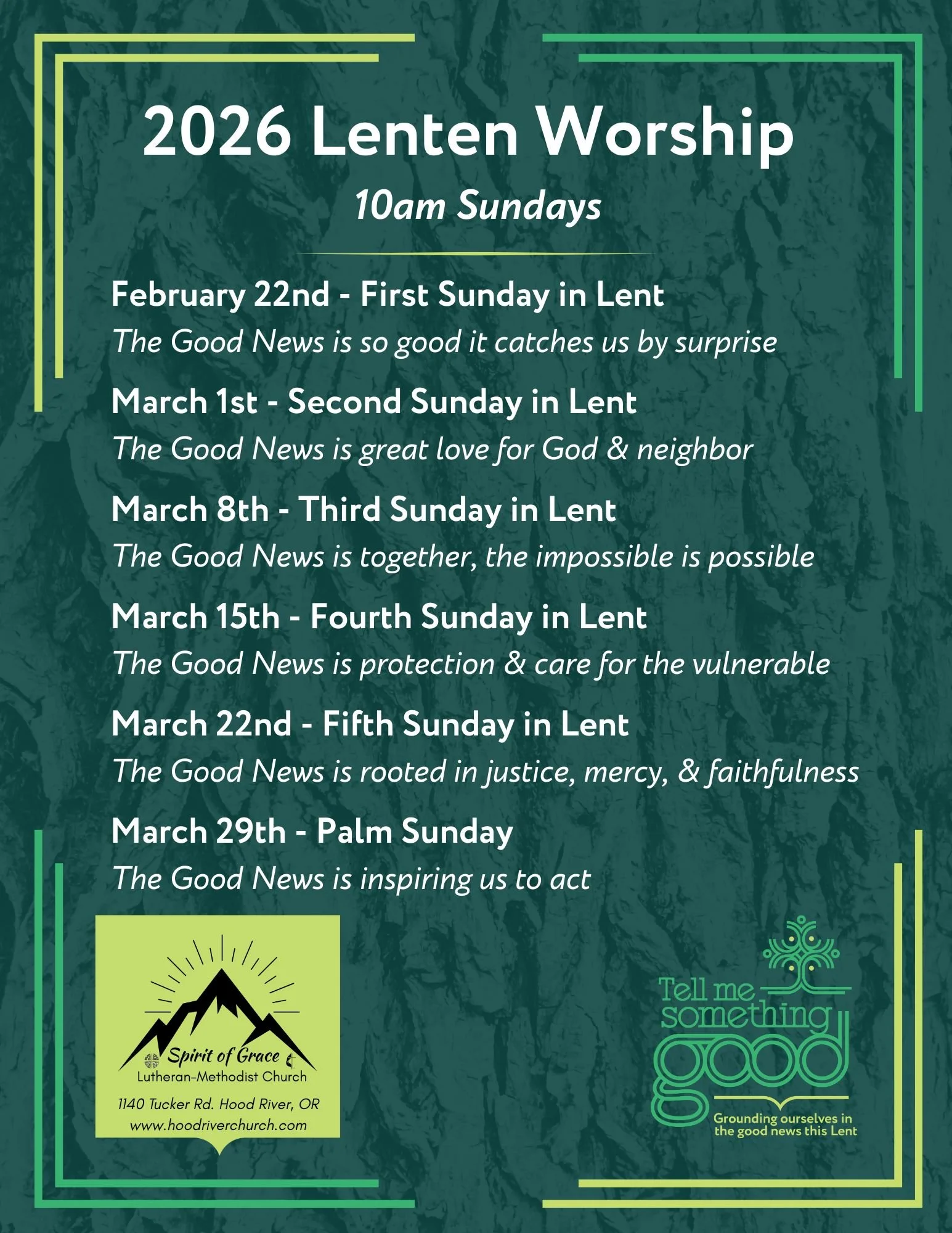 2026 Lenten Worship

10am Sundays

February 22nd - First Sunday in Lent
The Good News is so good it catches us by surprise

March 1st - Second Sunday in Lent
The Good News is great love for God & neighbor

March 8th - Third Sunday in Lent
The Good News is together, the impossible is possible

March 15th - Fourth Sunday in Lent
The Good News is protection & care for the vulnerable

March 22nd - Fifth Sunday in Lent
The Good News is rooted in justice, mercy, & faithfulness

March 29th - Palm Sunday
The Good News is inspiring us to act

Spirit of Grace
Lutheran-Methodist Church
1140 Tucker Rd. Hood River, OR
www.hoodriverchurch.com

Tell me something good
Grounding ourselves in the good news this Lent